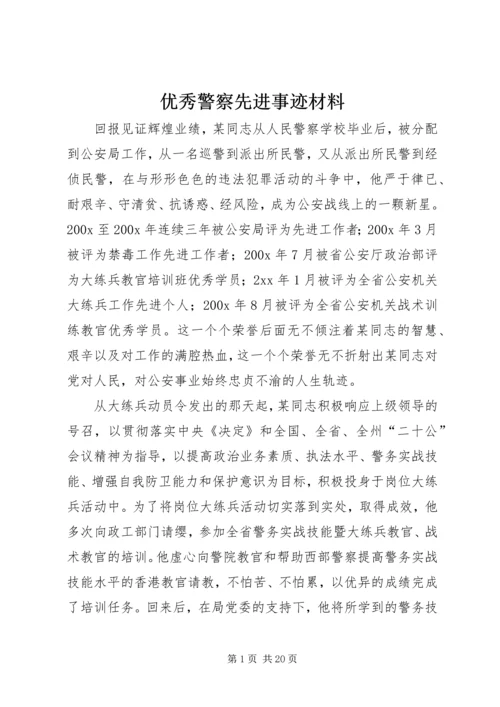 优秀警察先进事迹材料

回报见证辉煌业绩，某同志从人民警察学校毕业后，被分配到公安局工作，从一名巡警到派出所民警，又从派出所民警到经侦民警，在与形形色色的违法犯罪活动的斗争中，他严于律已、耐艰辛、守清贫、抗诱惑、经风险，成为公安战线上的一颗新星。200x 至 200x 年连续三年被公安局评为先进工作者；200x 年 3 月被评为禁毒工作先进工作者；200x 年 7 月被省公安厅政治部评为大练兵教官培训班优秀学员；2xx 年 1 月被评为全省公安机关大练兵工作先进个人；200x 年 8 月被评为全省公安机关战术训练教官优秀学员。这一个个荣誉后面无不倾注着某同志的智慧、艰辛以及对工作的满腔热血，这一个个荣誉无不折射出某同志对党对人民，对公安事业始终忠贞不渝的人生轨迹。

从大练兵动员令发出的那天起，某同志积极响应上级领导的号召，以贯彻落实中央《决定》和全国、全省、全州“二十公”会议精神为指导，以提高政治业务素质、执法水平、警务实战技能、增强自我防卫能力和保护意识为目标，积极投身于岗位大练兵活动中。为了将岗位大练兵活动切实落到实处，取得成效，他多次向政工部门请缨，参加全省警务实战技能暨大练兵教官、战术教官的培训。他虚心向警院教官和帮助西部警察提高警务实战技能水平的香港教官请教，不怕苦、不怕累，以优异的成绩完成了培训任务。回来后，在局党委的支持下，他将所学到的警务技

第 1 页 共 20 页